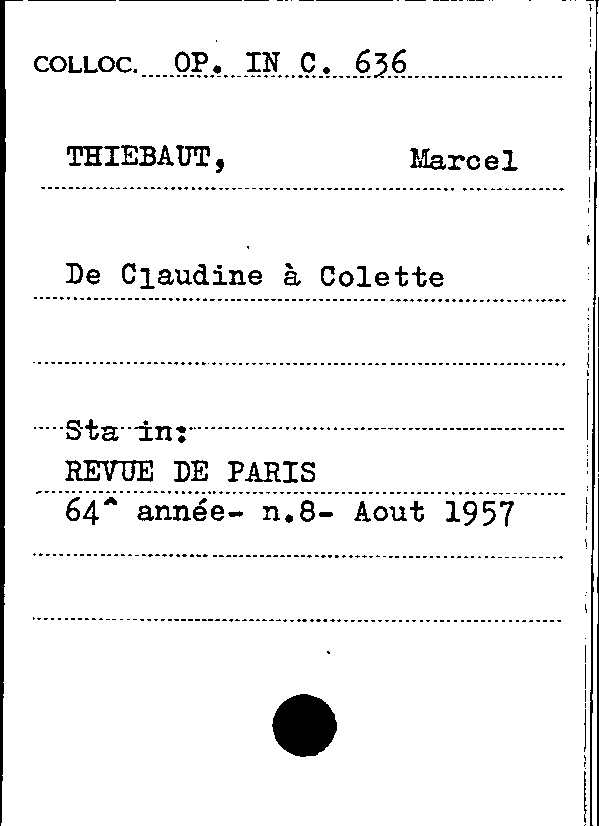 COLLOC. OP. IN C. 636

THIEBAUT, Marcel

De Claudine à Colette

Sta in:
REVUE DE PARIS
64^ année- n.8- Aout 1957